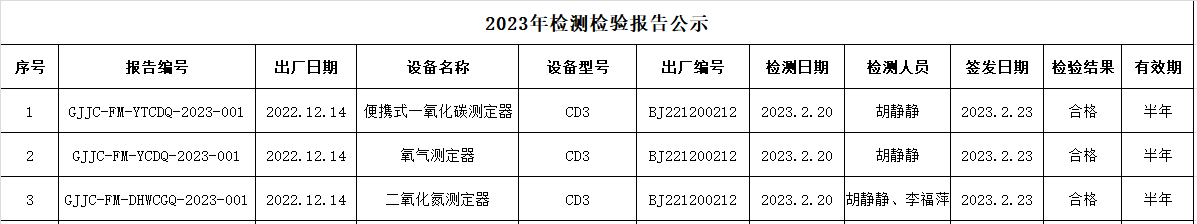 2023年检测检验报告公示

| 序号 | 报告编号 | 出厂日期 | 设备名称 | 设备型号 | 出厂编号 | 检测日期 | 检测人员 | 签发日期 | 检验结果 | 有效期 |
|---|---|---|---|---|---|---|---|---|---|---|
| 1 | GJJC-FM-YTCDQ-2023-001 | 2022.12.14 | 便携式一氧化碳测定器 | CD3 | BJ221200212 | 2023.2.20 | 胡静静 | 2023.2.23 | 合格 | 半年 |
| 2 | GJJC-FM-YCDQ-2023-001 | 2022.12.14 | 氧气测定器 | CD3 | BJ221200212 | 2023.2.20 | 胡静静 | 2023.2.23 | 合格 | 半年 |
| 3 | GJJC-FM-DHWCGQ-2023-001 | 2022.12.14 | 二氧化氮测定器 | CD3 | BJ221200212 | 2023.2.20 | 胡静静、李福萍 | 2023.2.23 | 合格 | 半年 |